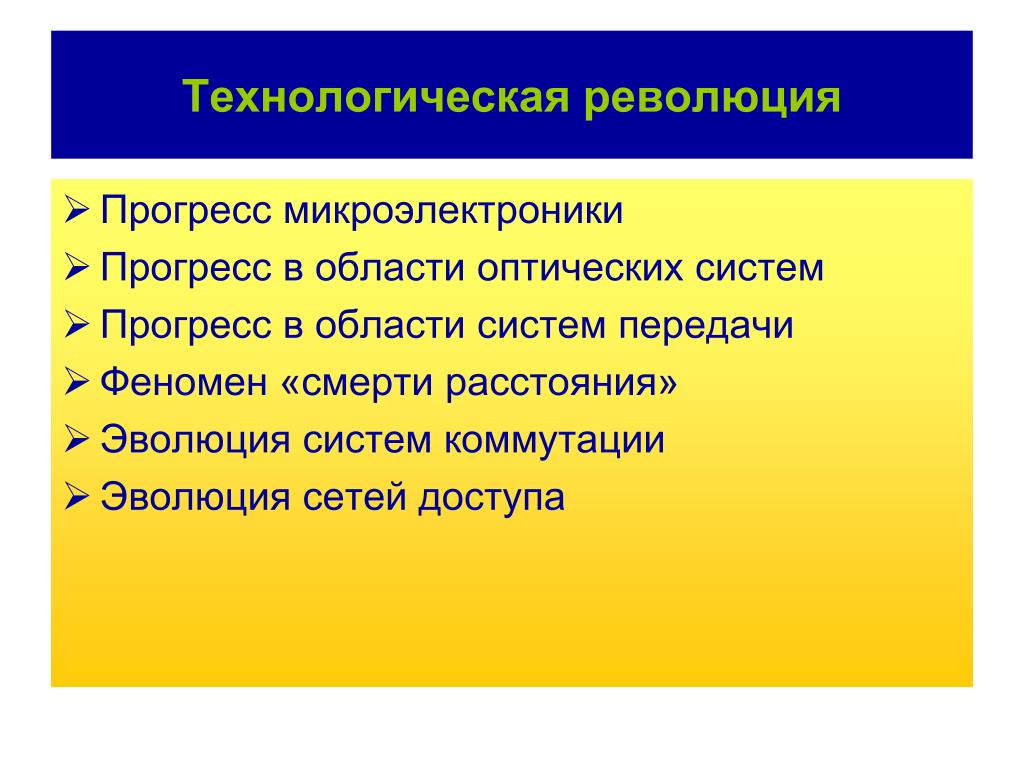 Технологическая революция

➢ Прогресс микроэлектроники
➢ Прогресс в области оптических систем
➢ Прогресс в области систем передачи
➢ Феномен «смерти расстояния»
➢ Эволюция систем коммутации
➢ Эволюция сетей доступа